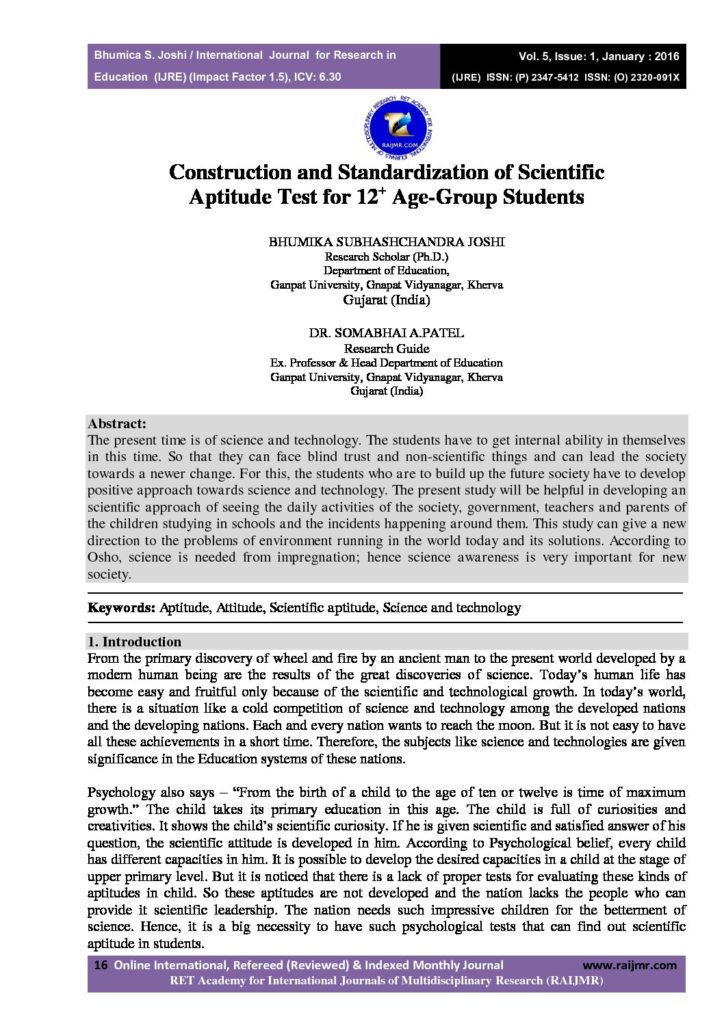 Bhumica S. Joshi / International Journal for Research in Education (IJRE) (Impact Factor 1.5), ICV: 6.30

Vol. 5, Issue: 1, January : 2016
(IJRE) ISSN: (P) 2347-5412 ISSN: (O) 2320-091X

RAIJMR.COM

Construction and Standardization of Scientific Aptitude Test for $12^+$ Age-Group Students

BHUMIKA SUBHASHCHANDRA JOSHI
Research Scholar (Ph.D.)
Department of Education,
Ganpat University, Gnapat Vidyanagar, Kherva
Gujarat (India)

DR. SOMABHAI A.PATEL
Research Guide
Ex. Professor & Head Department of Education
Ganpat University, Gnapat Vidyanagar, Kherva
Gujarat (India)

Abstract:
The present time is of science and technology. The students have to get internal ability in themselves in this time. So that they can face blind trust and non-scientific things and can lead the society towards a newer change. For this, the students who are to build up the future society have to develop positive approach towards science and technology. The present study will be helpful in developing an scientific approach of seeing the daily activities of the society, government, teachers and parents of the children studying in schools and the incidents happening around them. This study can give a new direction to the problems of environment running in the world today and its solutions. According to Osho, science is needed from impregnation; hence science awareness is very important for new society.

Keywords: Aptitude, Attitude, Scientific aptitude, Science and technology

1. Introduction
From the primary discovery of wheel and fire by an ancient man to the present world developed by a modern human being are the results of the great discoveries of science. Today's human life has become easy and fruitful only because of the scientific and technological growth. In today's world, there is a situation like a cold competition of science and technology among the developed nations and the developing nations. Each and every nation wants to reach the moon. But it is not easy to have all these achievements in a short time. Therefore, the subjects like science and technologies are given significance in the Education systems of these nations.

Psychology also says – "From the birth of a child to the age of ten or twelve is time of maximum growth." The child takes its primary education in this age. The child is full of curiosities and creativities. It shows the child's scientific curiosity. If he is given scientific and satisfied answer of his question, the scientific attitude is developed in him. According to Psychological belief, every child has different capacities in him. It is possible to develop the desired capacities in a child at the stage of upper primary level. But it is noticed that there is a lack of proper tests for evaluating these kinds of aptitudes in child. So these aptitudes are not developed and the nation lacks the people who can provide it scientific leadership. The nation needs such impressive children for the betterment of science. Hence, it is a big necessity to have such psychological tests that can find out scientific aptitude in students.

16 Online International, Refereed (Reviewed) & Indexed Monthly Journal www.raijmr.com
RET Academy for International Journals of Multidisciplinary Research (RAIJMR)